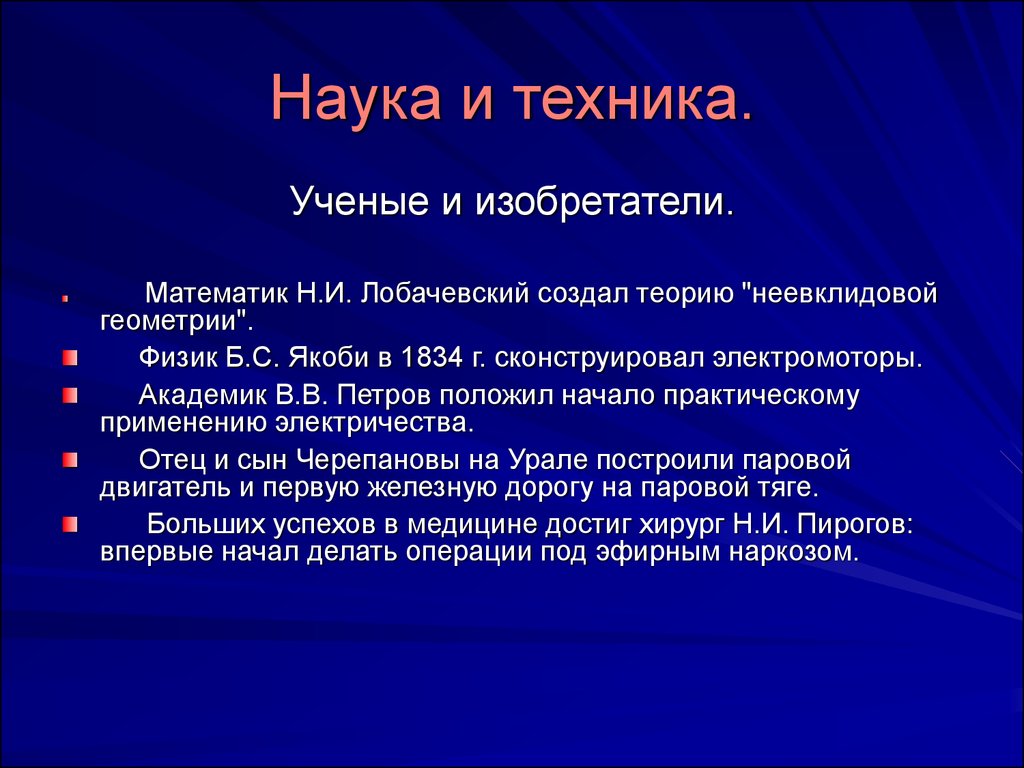 Наука и техника.

Ученые и изобретатели.

Математик Н.И. Лобачевский создал теорию "неевклидовой геометрии".

Физик Б.С. Якоби в 1834 г. сконструировал электромоторы.

Академик В.В. Петров положил начало практическому применению электричества.

Отец и сын Черепановы на Урале построили паровой двигатель и первую железную дорогу на паровой тяге.

Больших успехов в медицине достиг хирург Н.И. Пирогов: впервые начал делать операции под эфирным наркозом.